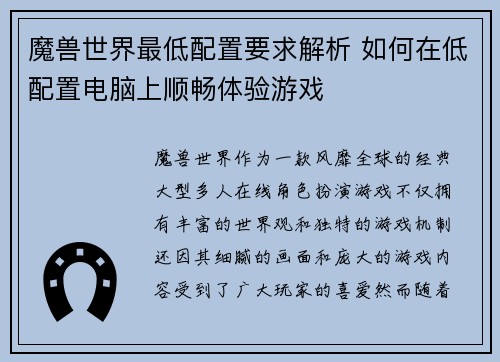 魔兽世界最低配置要求解析 如何在低配置电脑上顺畅体验游戏

魔兽世界作为一款风靡全球的经典大型多人在线角色扮演游戏不仅拥有丰富的世界观和独特的游戏机制还因其细腻的画面和庞大的游戏内容受到了广大玩家的喜爱然而随着